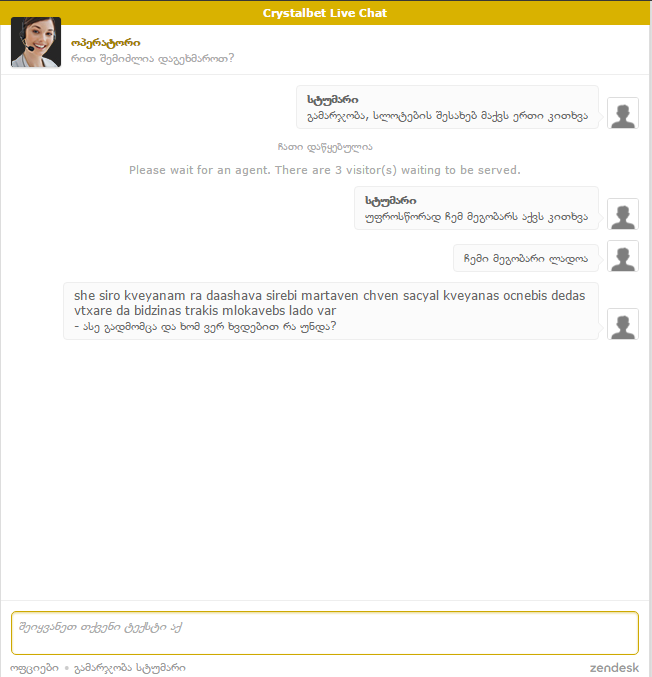 Crystalbet Live Chat

ოპერატორი
რით შემიძლია დაგეხმაროთ?

სტუმარი
გამარჯობა, სლოტების შესახებ მაქვს ერთი კითხვა

ჩათი დაწყებულია

Please wait for an agent. There are 3 visitor(s) waiting to be served.

სტუმარი
უფროსწორად ჩემ მეგობარს აქვს კითხვა

ჩემი მეგობარი ლადოა

she siro kveyanam ra daashava sirebi martaven chven sacyal kveyanas ocnebis dedas vtxare da bidzinas trakis mlokavebs lado var
- ასე გადმომცა და ხომ ვერ ხვდებით რა უნდა?

შეიყვანეთ თქვენი ტექსტი აქ

ოფციები • გამარჯობა სტუმარი

zendesk